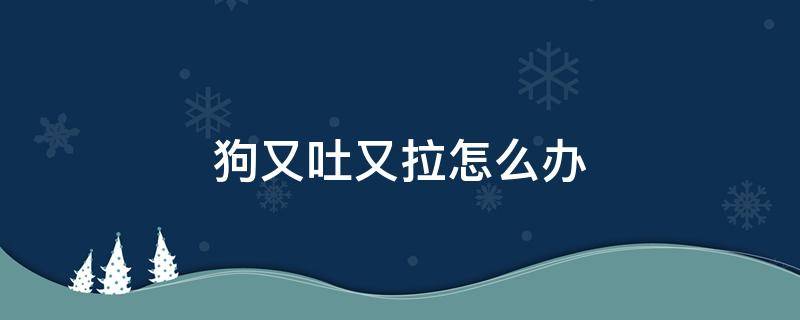 狗又吐又拉怎么办